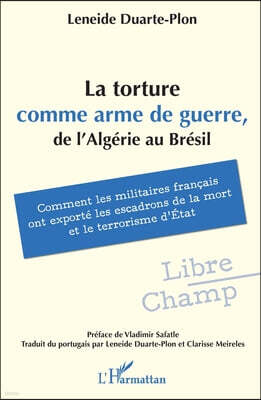 Leneide Duarte-Plon

La torture
comme arme de guerre,
de l'Algérie au Brésil

Comment les militaires français ont exporté les escadrons de la mort et le terrorisme d'État

Libre Champ

Préface de Vladimir Safatle
Traduit du portugais par Leneide Duarte-Plon et Clarisse Meireles

L'Harmattan